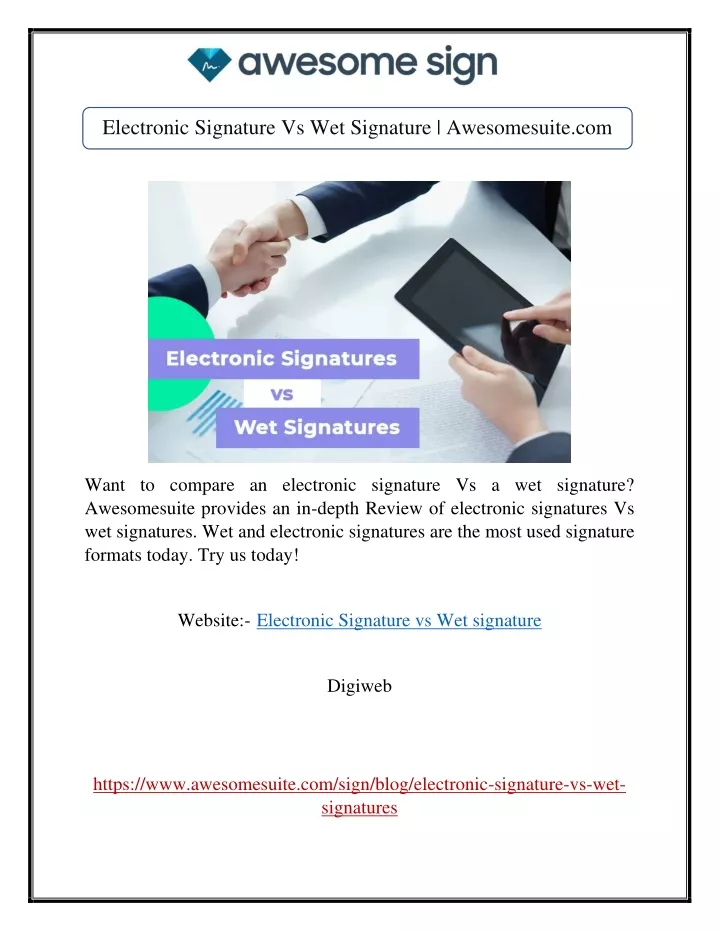 awesome sign

Electronic Signature Vs Wet Signature | Awesomesuite.com

Electronic Signatures
vs
Wet Signatures

Want to compare an electronic signature Vs a wet signature? Awesomesuite provides an in-depth Review of electronic signatures Vs wet signatures. Wet and electronic signatures are the most used signature formats today. Try us today!

Website:- Electronic Signature vs Wet signature

Digiweb

https://www.awesomesuite.com/sign/blog/electronic-signature-vs-wet-signatures